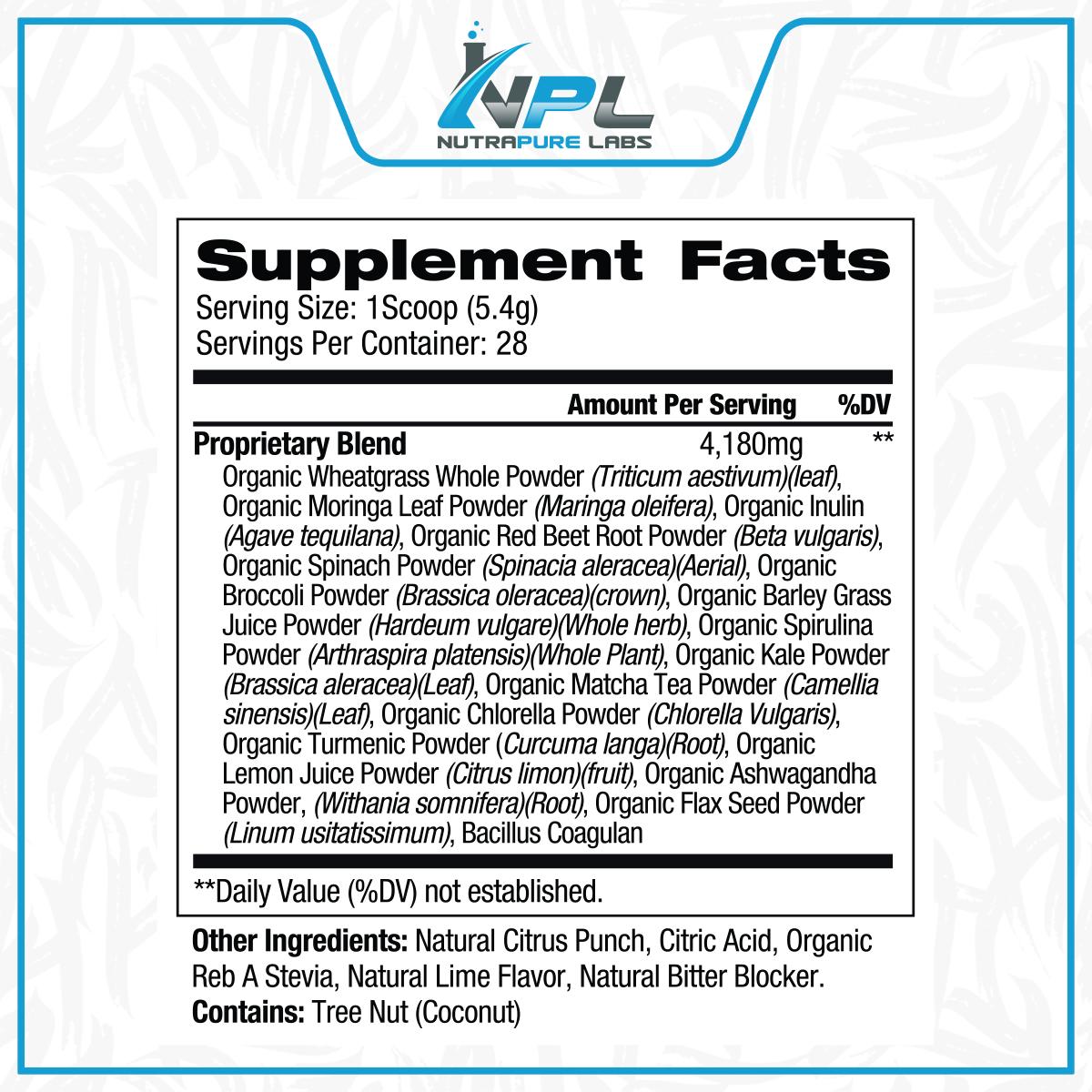 NPL
NUTRAPURE LABS

Supplement Facts
Serving Size: 1Scoop (5.4g)
Servings Per Container: 28

Amount Per Serving %DV

Proprietary Blend 4,180mg **

Organic Wheatgrass Whole Powder (Triticum aestivum)(leaf), Organic Moringa Leaf Powder (Maringa oleifera), Organic Inulin (Agave tequilana), Organic Red Beet Root Powder (Beta vulgaris), Organic Spinach Powder (Spinacia aleracea)(Aerial), Organic Broccoli Powder (Brassica oleracea)(crown), Organic Barley Grass Juice Powder (Hardeum vulgare)(Whole herb), Organic Spirulina Powder (Arthraspira platensis)(Whole Plant), Organic Kale Powder (Brassica aleracea)(Leaf), Organic Matcha Tea Powder (Camellia sinensis)(Leaf), Organic Chlorella Powder (Chlorella Vulgaris), Organic Turmenic Powder (Curcuma langa)(Root), Organic Lemon Juice Powder (Citrus limon)(fruit), Organic Ashwagandha Powder, (Withania somnifera)(Root), Organic Flax Seed Powder (Linum usitatissimum), Bacillus Coagulan

**Daily Value (%DV) not established.

Other Ingredients: Natural Citrus Punch, Citric Acid, Organic Reb A Stevia, Natural Lime Flavor, Natural Bitter Blocker.
Contains: Tree Nut (Coconut)